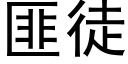 匪徒